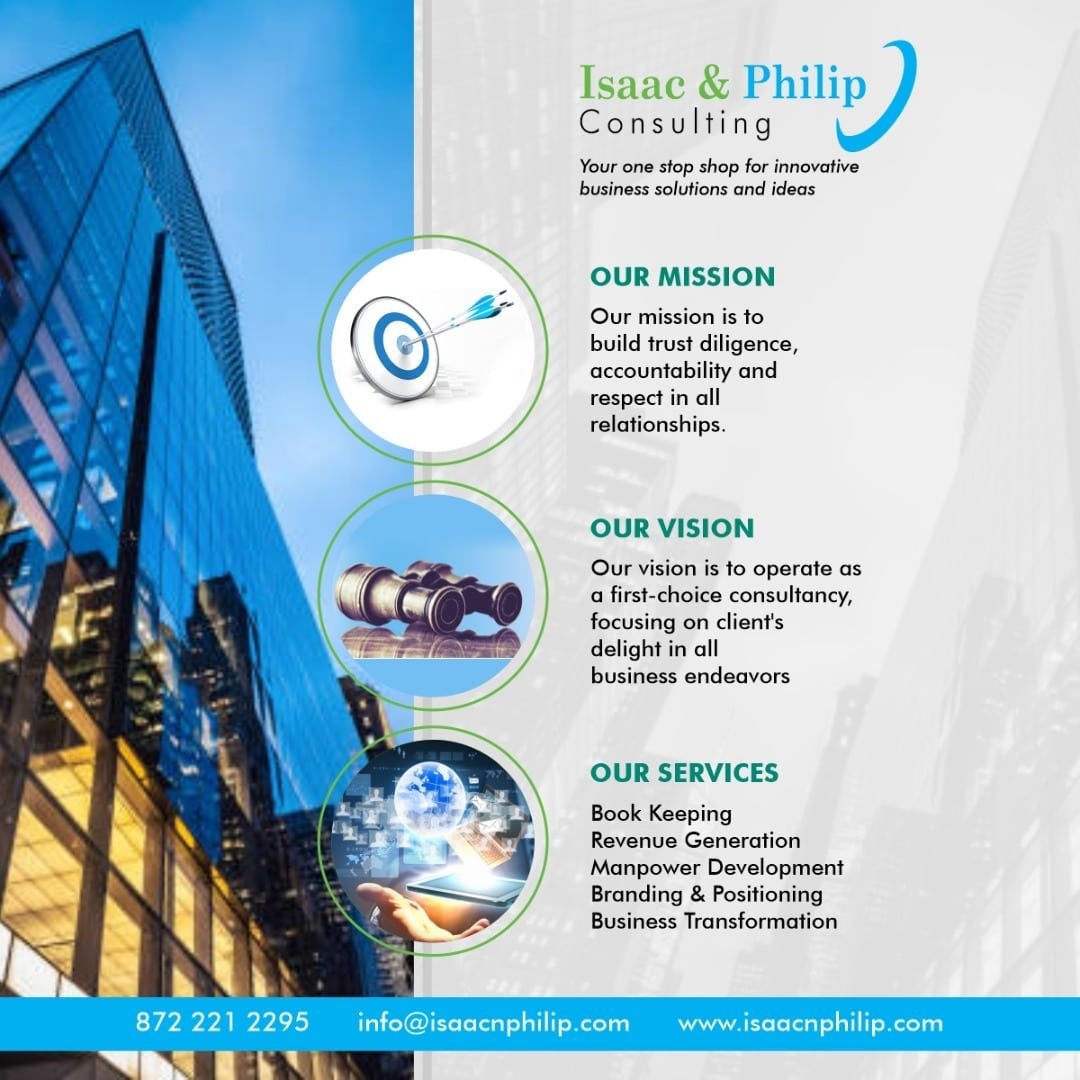 Isaac & Philip
Consulting

Your one stop shop for innovative business solutions and ideas

OUR MISSION

Our mission is to build trust diligence, accountability and respect in all relationships.

OUR VISION

Our vision is to operate as a first-choice consultancy, focusing on client's delight in all business endeavors

OUR SERVICES

Book Keeping
Revenue Generation
Manpower Development
Branding & Positioning
Business Transformation

872 221 2295 info@isaacnphilip.com www.isaacnphilip.com